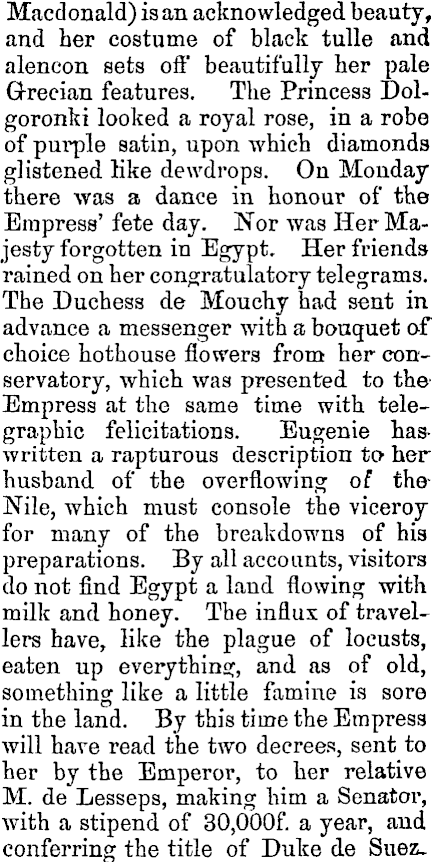 Macdonald) is an acknowledged beauty, and her costume of black tulle and alencon sets off beautifully her pale Grecian features. The Princess Dolgoronki looked a royal rose, in a robe of purple satin, upon which diamonds glistened like dewdrops. On Monday there was a dance in honour of the Empress' fete day. Nor was Her Majesty forgotten in Egypt. Her friends rained on her congratulatory telegrams. The Duchess de Mouchy had sent in advance a messenger with a bouquet of choice hothouse flowers from her conservatory, which was presented to the Empress at the same time with telegraphic felicitations. Eugenie has written a rapturous description to her husband of the overflowing of the Nile, which must console the viceroy for many of the breakdowns of his preparations. By all accounts, visitors do not find Egypt a land flowing with milk and honey. The influx of travellers have, like the plague of locusts, eaten up everything, and as of old, something like a little famine is sore in the land. By this time the Empress will have read the two decrees, sent to her by the Emperor, to her relative M. de Lesseps, making him a Senator, with a stipend of 30,000f. a year, and conferring the title of Duke de Suez.